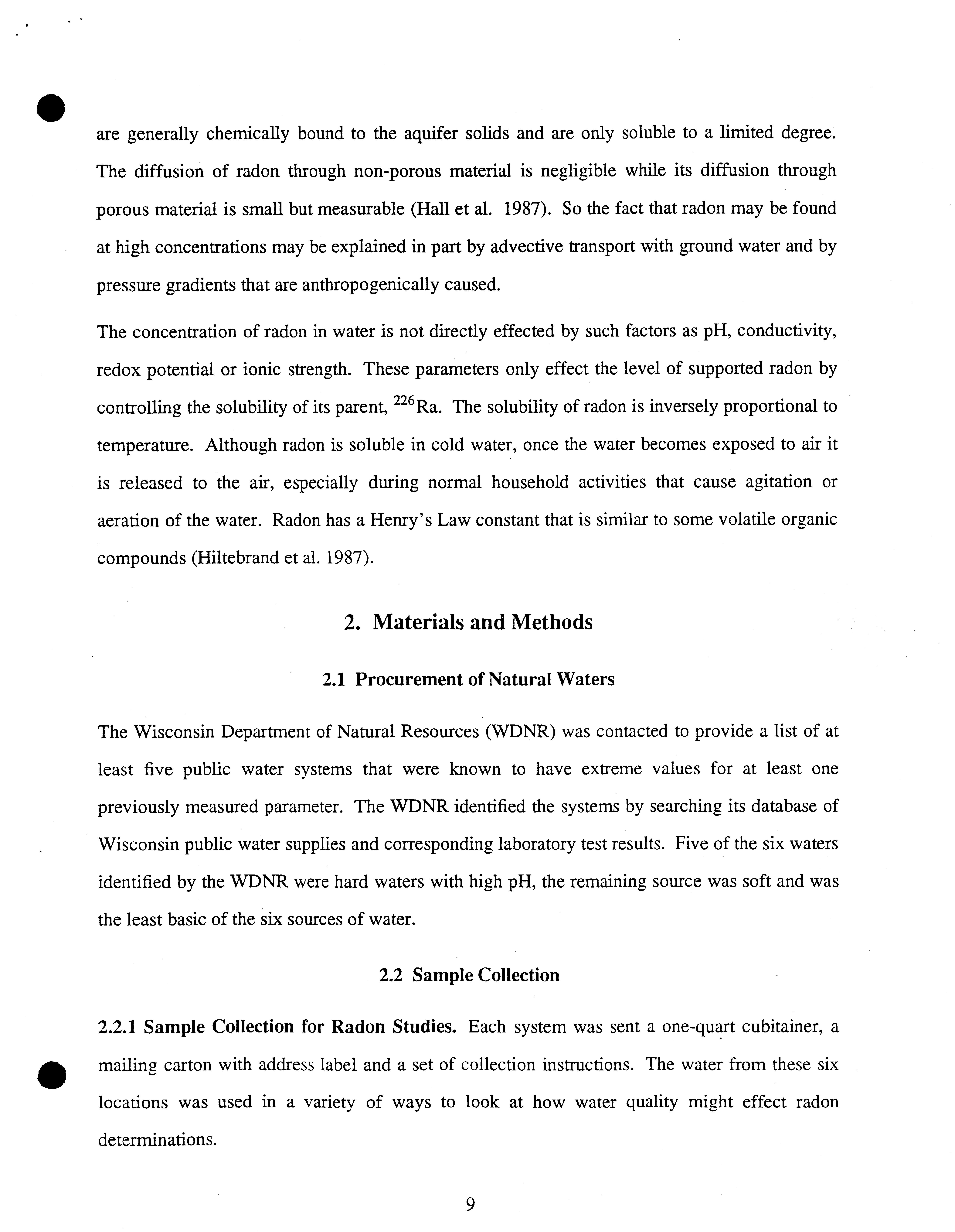 are generally chemically bound to the aquifer solids and are only soluble to a limited degree. The diffusion of radon through non-porous material is negligible while its diffusion through porous material is small but measurable (Hall et al. 1987). So the fact that radon may be found at high concentrations may be explained in part by advective transport with ground water and by pressure gradients that are anthropogenically caused.

The concentration of radon in water is not directly effected by such factors as pH, conductivity, redox potential or ionic strength. These parameters only effect the level of supported radon by controlling the solubility of its parent, $^{226}$Ra. The solubility of radon is inversely proportional to temperature. Although radon is soluble in cold water, once the water becomes exposed to air it is released to the air, especially during normal household activities that cause agitation or aeration of the water. Radon has a Henry's Law constant that is similar to some volatile organic compounds (Hiltebrand et al. 1987).

2. Materials and Methods

2.1 Procurement of Natural Waters

The Wisconsin Department of Natural Resources (WDNR) was contacted to provide a list of at least five public water systems that were known to have extreme values for at least one previously measured parameter. The WDNR identified the systems by searching its database of Wisconsin public water supplies and corresponding laboratory test results. Five of the six waters identified by the WDNR were hard waters with high pH, the remaining source was soft and was the least basic of the six sources of water.

2.2 Sample Collection

2.2.1 Sample Collection for Radon Studies. Each system was sent a one-quart cubitainer, a mailing carton with address label and a set of collection instructions. The water from these six locations was used in a variety of ways to look at how water quality might effect radon determinations.

9